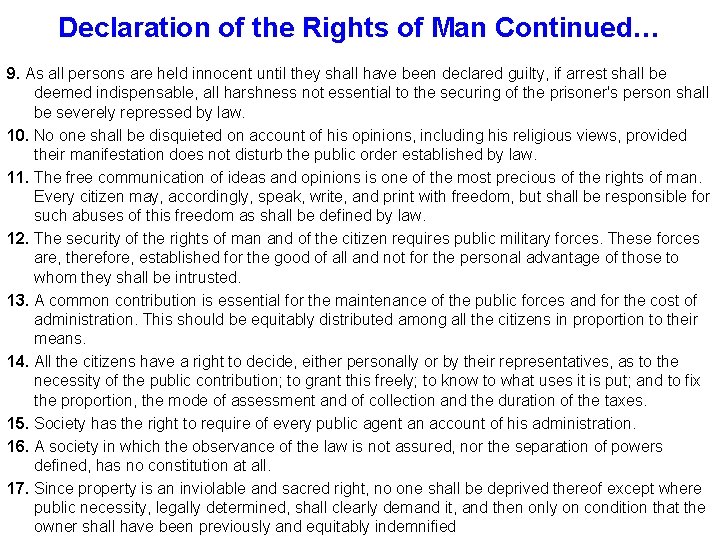 Declaration of the Rights of Man Continued…

9. As all persons are held innocent until they shall have been declared guilty, if arrest shall be deemed indispensable, all harshness not essential to the securing of the prisoner's person shall be severely repressed by law.

10. No one shall be disquieted on account of his opinions, including his religious views, provided their manifestation does not disturb the public order established by law.

11. The free communication of ideas and opinions is one of the most precious of the rights of man. Every citizen may, accordingly, speak, write, and print with freedom, but shall be responsible for such abuses of this freedom as shall be defined by law.

12. The security of the rights of man and of the citizen requires public military forces. These forces are, therefore, established for the good of all and not for the personal advantage of those to whom they shall be intrusted.

13. A common contribution is essential for the maintenance of the public forces and for the cost of administration. This should be equitably distributed among all the citizens in proportion to their means.

14. All the citizens have a right to decide, either personally or by their representatives, as to the necessity of the public contribution; to grant this freely; to know to what uses it is put; and to fix the proportion, the mode of assessment and of collection and the duration of the taxes.

15. Society has the right to require of every public agent an account of his administration.

16. A society in which the observance of the law is not assured, nor the separation of powers defined, has no constitution at all.

17. Since property is an inviolable and sacred right, no one shall be deprived thereof except where public necessity, legally determined, shall clearly demand it, and then only on condition that the owner shall have been previously and equitably indemnified